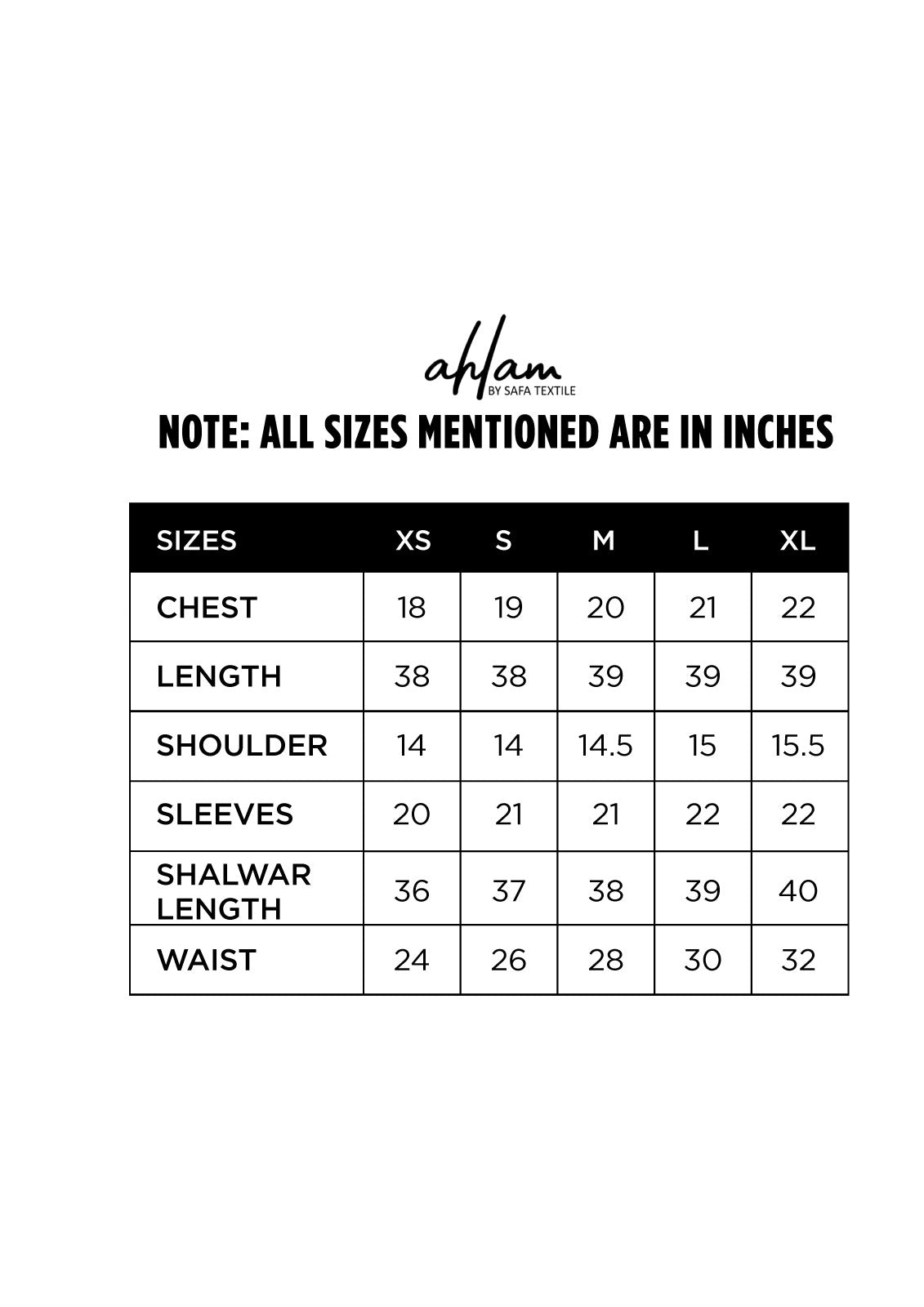 ahlam
BY SAFA TEXTILE

NOTE: ALL SIZES MENTIONED ARE IN INCHES

| SIZES | XS | S | M | L | XL |
|---|---|---|---|---|---|
| CHEST | 18 | 19 | 20 | 21 | 22 |
| LENGTH | 38 | 38 | 39 | 39 | 39 |
| SHOULDER | 14 | 14 | 14.5 | 15 | 15.5 |
| SLEEVES | 20 | 21 | 21 | 22 | 22 |
| SHALWAR LENGTH | 36 | 37 | 38 | 39 | 40 |
| WAIST | 24 | 26 | 28 | 30 | 32 |